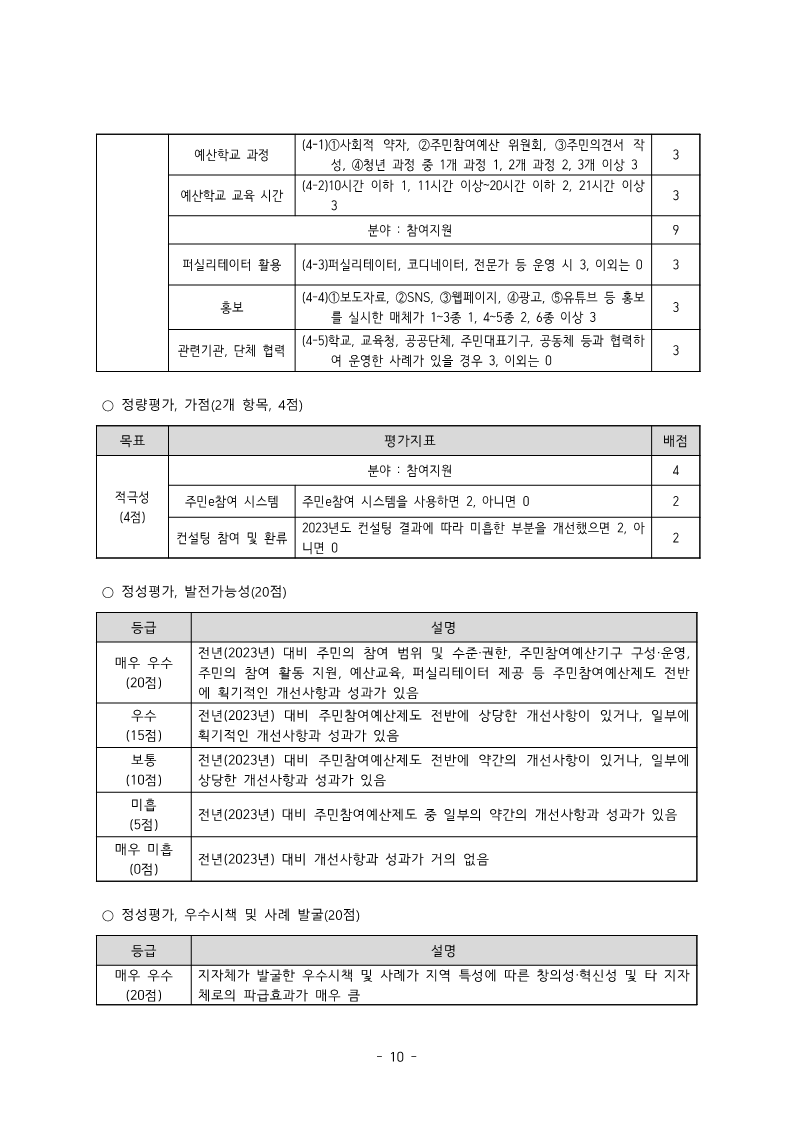 |  | 예산학교 과정 | (4-1)①사회적 약자, ②주민참여예산 위원회, ③주민의견서 작성, ④청년 과정 중 1개 과정 1, 2개 과정 2, 3개 이상 3 | 3 |
|---|---|---|---|
|  | 예산학교 교육 시간 | (4-2)10시간 이하 1, 11시간 이상~20시간 이하 2, 21시간 이상 3 | 3 |
|  | 분야 : 참여지원 |  | 9 |
|  | 퍼실리테이터 활용 | (4-3)퍼실리테이터, 코디네이터, 전문가 등 운영 시 3, 이외는 0 | 3 |
|  | 홍보 | (4-4)①보도자료, ②SNS, ③웹페이지, ④광고, ⑤유튜브 등 홍보를 실시한 매체가 1~3종 1, 4~5종 2, 6종 이상 3 | 3 |
|  | 관련기관, 단체 협력 | (4-5)학교, 교육청, 공공단체, 주민대표기구, 공동체 등과 협력하여 운영한 사례가 있을 경우 3, 이외는 0 | 3 |

○ 정량평가, 가점(2개 항목, 4점)

| 목표 | 평가지표 |  | 배점 |
|---|---|---|---|
| 적극성 (4점) | 분야 : 참여지원 |  | 4 |
|  | 주민e참여 시스템 | 주민e참여 시스템을 사용하면 2, 아니면 0 | 2 |
|  | 컨설팅 참여 및 환류 | 2023년도 컨설팅 결과에 따라 미흡한 부분을 개선했으면 2, 아니면 0 | 2 |

○ 정성평가, 발전가능성(20점)

| 등급 | 설명 |
|---|---|
| 매우 우수 (20점) | 전년(2023년) 대비 주민의 참여 범위 및 수준·권한, 주민참여예산기구 구성·운영, 주민의 참여 활동 지원, 예산교육, 퍼실리테이터 제공 등 주민참여예산제도 전반에 획기적인 개선사항과 성과가 있음 |
| 우수 (15점) | 전년(2023년) 대비 주민참여예산제도 전반에 상당한 개선사항이 있거나, 일부에 획기적인 개선사항과 성과가 있음 |
| 보통 (10점) | 전년(2023년) 대비 주민참여예산제도 전반에 약간의 개선사항이 있거나, 일부에 상당한 개선사항과 성과가 있음 |
| 미흡 (5점) | 전년(2023년) 대비 주민참여예산제도 중 일부의 약간의 개선사항과 성과가 있음 |
| 매우 미흡 (0점) | 전년(2023년) 대비 개선사항과 성과가 거의 없음 |

○ 정성평가, 우수시책 및 사례 발굴(20점)

| 등급 | 설명 |
|---|---|
| 매우 우수 (20점) | 지자체가 발굴한 우수시책 및 사례가 지역 특성에 따른 창의성·혁신성 및 타 지자체로의 파급효과가 매우 큼 |

- 10 -